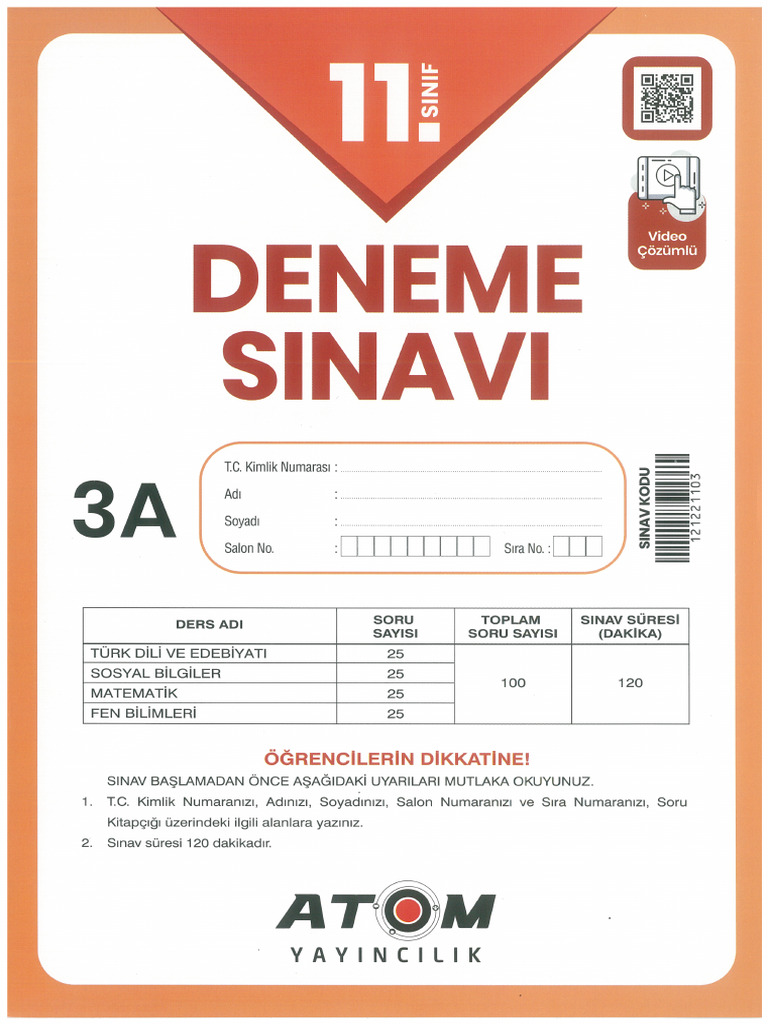 11. SINIF

Video Çözümlü

DENEME SINAVI

3A

T.C. Kimlik Numarası :
Adı :
Soyadı :
Salon No. :
Sıra No. :

SINAV KODU
121221103

| DERS ADI | SORU SAYISI | TOPLAM SORU SAYISI | SINAV SÜRESİ (DAKİKA) |
|---|---|---|---|
| TÜRK DİLİ VE EDEBİYATI | 25 | 100 | 120 |
| SOSYAL BİLGİLER | 25 | | |
| MATEMATİK | 25 | | |
| FEN BİLİMLERİ | 25 | | |

ÖĞRENCİLERİN DİKKATİNE!

SINAV BAŞLAMADAN ÖNCE AŞAĞIDAKİ UYARILARI MUTLAKA OKUYUNUZ.

1. T.C. Kimlik Numaranızı, Adınızı, Soyadınızı, Salon Numaranızı ve Sıra Numaranızı, Soru Kitapçığı üzerindeki ilgili alanlara yazınız.
2. Sınav süresi 120 dakikadır.

ATOM
YAYINCILIK